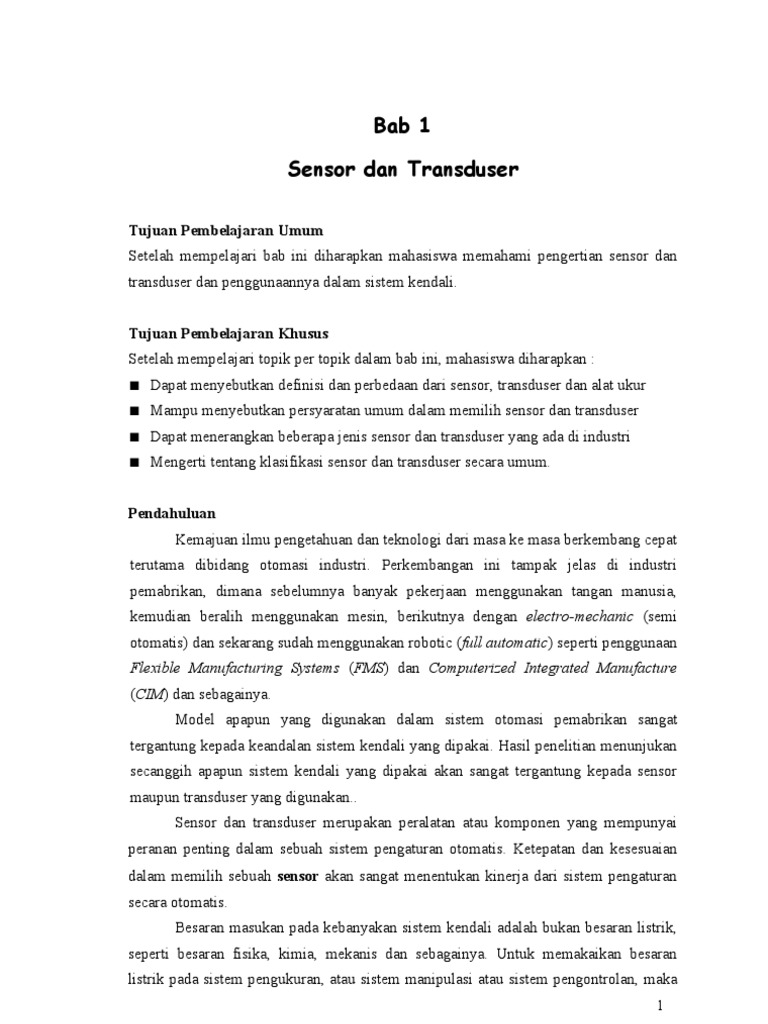 Bab 1

Sensor dan Transduser

Tujuan Pembelajaran Umum
Setelah mempelajari bab ini diharapkan mahasiswa memahami pengertian sensor dan transduser dan penggunaannya dalam sistem kendali.

Tujuan Pembelajaran Khusus
Setelah mempelajari topik per topik dalam bab ini, mahasiswa diharapkan :
■ Dapat menyebutkan definisi dan perbedaan dari sensor, transduser dan alat ukur
■ Mampu menyebutkan persyaratan umum dalam memilih sensor dan transduser
■ Dapat menerangkan beberapa jenis sensor dan transduser yang ada di industri
■ Mengerti tentang klasifikasi sensor dan transduser secara umum.

Pendahuluan
Kemajuan ilmu pengetahuan dan teknologi dari masa ke masa berkembang cepat terutama dibidang otomasi industri. Perkembangan ini tampak jelas di industri pemabrikan, dimana sebelumnya banyak pekerjaan menggunakan tangan manusia, kemudian beralih menggunakan mesin, berikutnya dengan electro-mechanic (semi otomatis) dan sekarang sudah menggunakan robotic (full automatic) seperti penggunaan Flexible Manufacturing Systems (FMS) dan Computerized Integrated Manufacture (CIM) dan sebagainya.

Model apapun yang digunakan dalam sistem otomasi pemabrikan sangat tergantung kepada keandalan sistem kendali yang dipakai. Hasil penelitian menunjukan secanggih apapun sistem kendali yang dipakai akan sangat tergantung kepada sensor maupun transduser yang digunakan..

Sensor dan transduser merupakan peralatan atau komponen yang mempunyai peranan penting dalam sebuah sistem pengaturan otomatis. Ketepatan dan kesesuaian dalam memilih sebuah sensor akan sangat menentukan kinerja dari sistem pengaturan secara otomatis.

Besaran masukan pada kebanyakan sistem kendali adalah bukan besaran listrik, seperti besaran fisika, kimia, mekanis dan sebagainya. Untuk memakaikan besaran listrik pada sistem pengukuran, atau sistem manipulasi atau sistem pengontrolan, maka

1